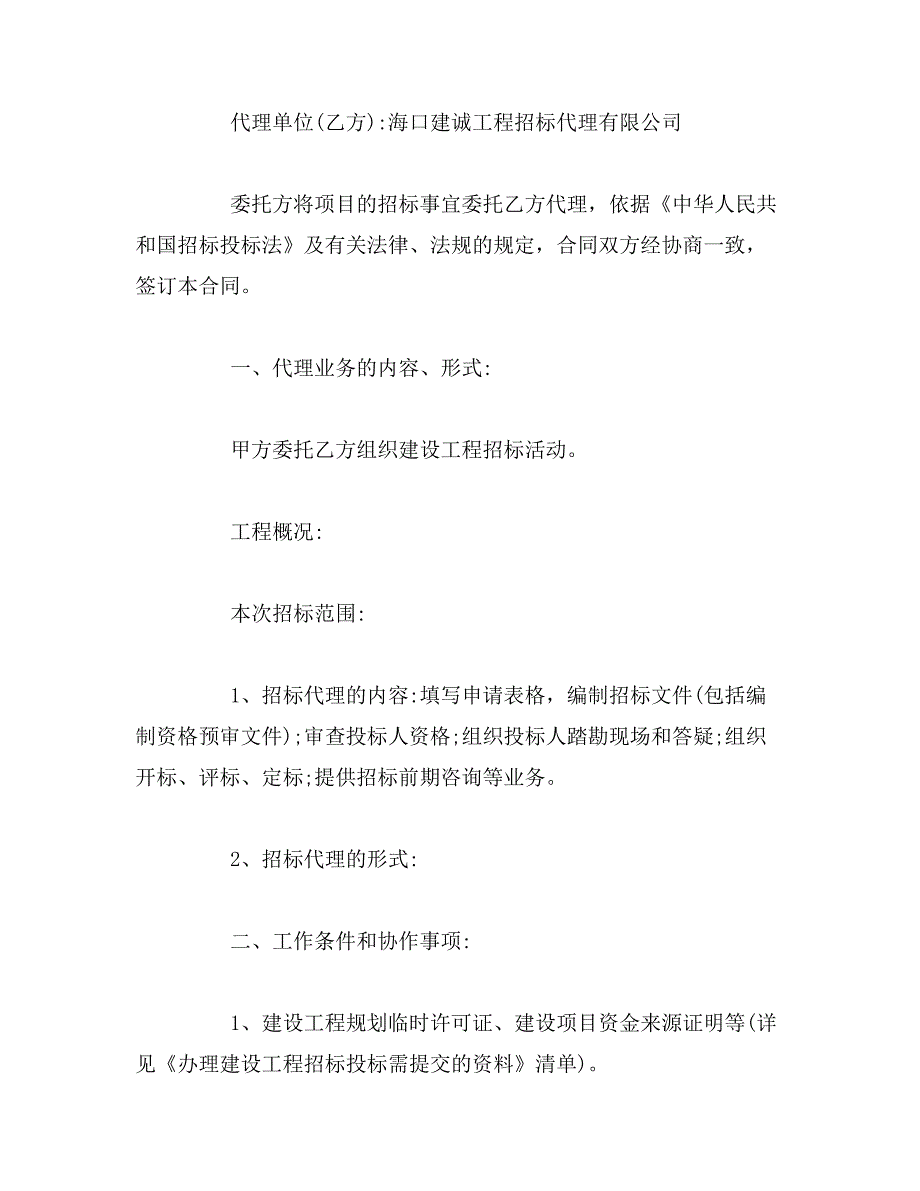 代理单位(乙方):海口建诚工程招标代理有限公司

委托方将项目的招标事宜委托乙方代理，依据《中华人民共和国招标投标法》及有关法律、法规的规定，合同双方经协商一致，签订本合同。

一、代理业务的内容、形式:

甲方委托乙方组织建设工程招标活动。

工程概况:

本次招标范围:

1、招标代理的内容:填写申请表格，编制招标文件(包括编制资格预审文件);审查投标人资格;组织投标人踏勘现场和答疑;组织开标、评标、定标;提供招标前期咨询等业务。

2、招标代理的形式:

二、工作条件和协作事项:

1、建设工程规划临时许可证、建设项目资金来源证明等(详见《办理建设工程招标投标需提交的资料》清单)。